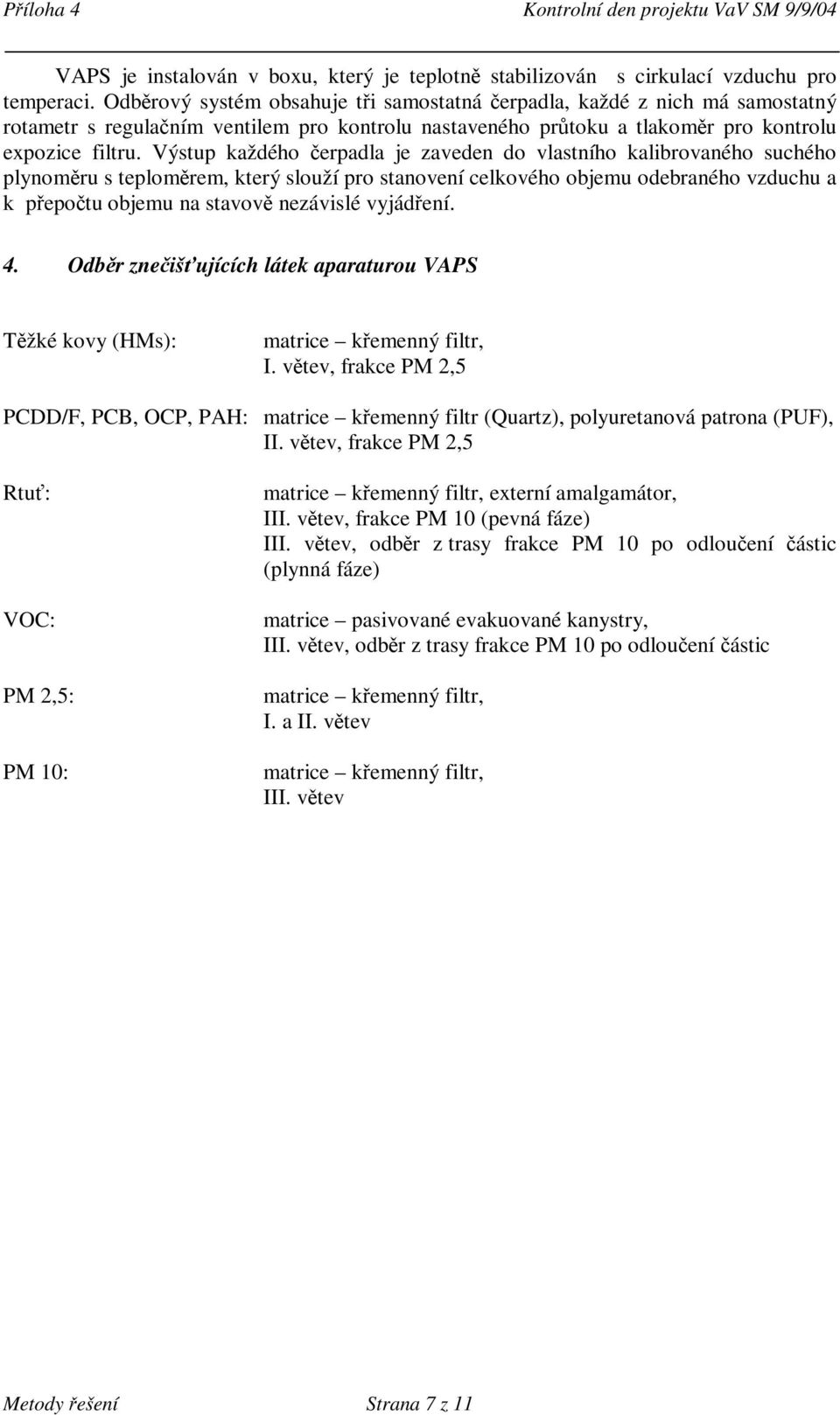 Příloha 4 Kontrolní den projektu VaV SM 9/9/04

VAPS je instalován v boxu, který je teplotně stabilizován s cirkulací vzduchu pro temperaci. Odběrový systém obsahuje tři samostatná čerpadla, každé z nich má samostatný rotametr s regulačním ventilem pro kontrolu nastaveného průtoku a tlakoměr pro kontrolu expozice filtru. Výstup každého čerpadla je zaveden do vlastního kalibrovaného suchého plynoměru s teploměrem, který slouží pro stanovení celkového objemu odebraného vzduchu a k přepočtu objemu na stavově nezávislé vyjádření.

4. Odběr znečišťujících látek aparaturou VAPS

Těžké kovy (HMs): matrice – křemenný filtr, I. větev, frakce PM 2,5

PCDD/F, PCB, OCP, PAH: matrice – křemenný filtr (Quartz), polyuretanová patrona (PUF), II. větev, frakce PM 2,5

Rtuť: matrice – křemenný filtr, externí amalgamátor, III. větev, frakce PM 10 (pevná fáze) III. větev, odběr z trasy frakce PM 10 po odloučení částic (plynná fáze)

VOC: matrice – pasivované evakuované kanystry, III. větev, odběr z trasy frakce PM 10 po odloučení částic

PM 2,5: matrice – křemenný filtr, I. a II. větev

PM 10: matrice – křemenný filtr, III. větev

Metody řešení Strana 7 z 11